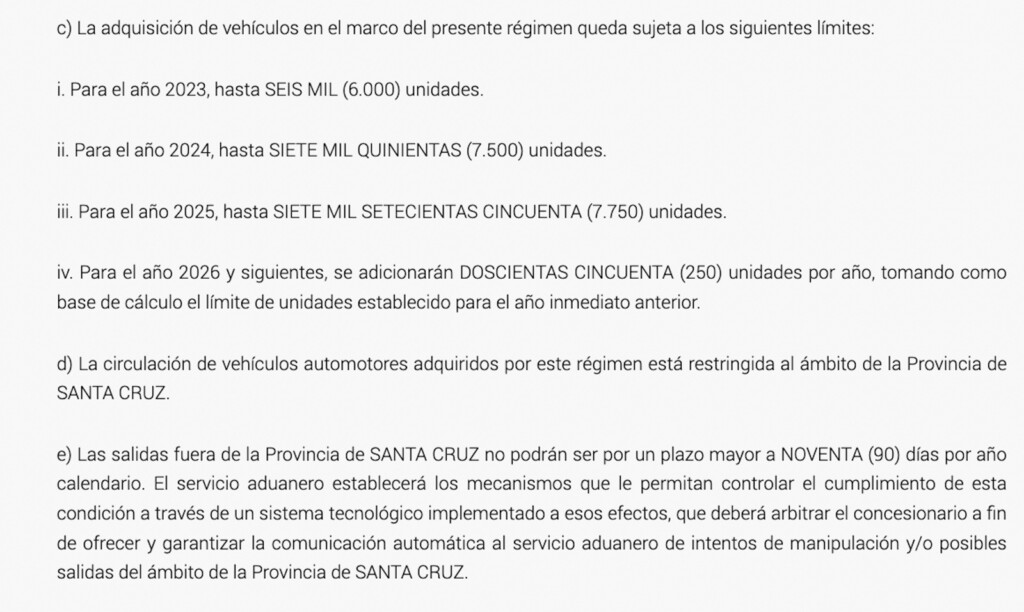 c) La adquisición de vehículos en el marco del presente régimen queda sujeta a los siguientes límites:

i. Para el año 2023, hasta SEIS MIL (6.000) unidades.

ii. Para el año 2024, hasta SIETE MIL QUINIENTAS (7.500) unidades.

iii. Para el año 2025, hasta SIETE MIL SETECIENTAS CINCUENTA (7.750) unidades.

iv. Para el año 2026 y siguientes, se adicionarán DOSCIENTAS CINCUENTA (250) unidades por año, tomando como base de cálculo el límite de unidades establecido para el año inmediato anterior.

d) La circulación de vehículos automotores adquiridos por este régimen está restringida al ámbito de la Provincia de SANTA CRUZ.

e) Las salidas fuera de la Provincia de SANTA CRUZ no podrán ser por un plazo mayor a NOVENTA (90) días por año calendario. El servicio aduanero establecerá los mecanismos que le permitan controlar el cumplimiento de esta condición a través de un sistema tecnológico implementado a esos efectos, que deberá arbitrar el concesionario a fin de ofrecer y garantizar la comunicación automática al servicio aduanero de intentos de manipulación y/o posibles salidas del ámbito de la Provincia de SANTA CRUZ.